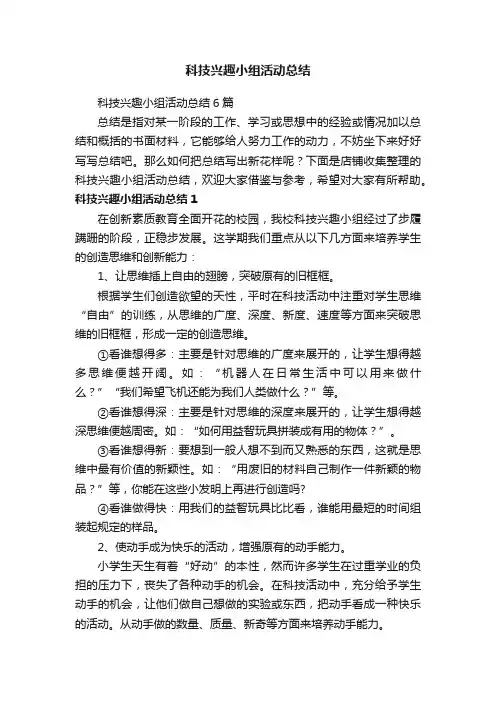 科技兴趣小组活动总结

科技兴趣小组活动总结6篇

总结是指对某一阶段的工作、学习或思想中的经验或情况加以总结和概括的书面材料，它能够给人努力工作的动力，不妨坐下来好好写写总结吧。那么如何把总结写出新花样呢？下面是店铺收集整理的科技兴趣小组活动总结，欢迎大家借鉴与参考，希望对大家有所帮助。

科技兴趣小组活动总结1

在创新素质教育全面开花的校园，我校科技兴趣小组经过了步履蹒跚的阶段，正稳步发展。这学期我们重点从以下几方面来培养学生的创造思维和创新能力：

1、让思维插上自由的翅膀，突破原有的旧框框。

根据学生们创造欲望的天性，平时在科技活动中注重对学生思维“自由”的训练，从思维的广度、深度、新度、速度等方面来突破思维的旧框框，形成一定的创造思维。

①看谁想得多：主要是针对思维的广度来展开的，让学生想得越多思维便越开阔。如：“机器人在日常生活中可以用来做什么？”“我们希望飞机还能为我们人类做什么？”等。

②看谁想得深：主要是针对思维的深度来展开的，让学生想得越深思维便越周密。如：“如何用益智玩具拼装成有用的物体？”。

③看谁想得新：要想到一般人想不到而又熟悉的东西，这就是思维中最有价值的新颖性。如：“用废旧的材料自己制作一件新颖的物品？”等，你能在这些小发明上再进行创造吗?

④看谁做得快：用我们的益智玩具比比看，谁能用最短的时间组装起规定的样品。

2、使动手成为快乐的活动，增强原有的动手能力。

小学生天生有着“好动”的本性，然而许多学生在过重学业的负担的压力下，丧失了各种动手的机会。在科技活动中，充分给予学生动手的机会，让他们做自己想做的实验或东西，把动手看成一种快乐的活动。从动手做的数量、质量、新奇等方面来培养动手能力。